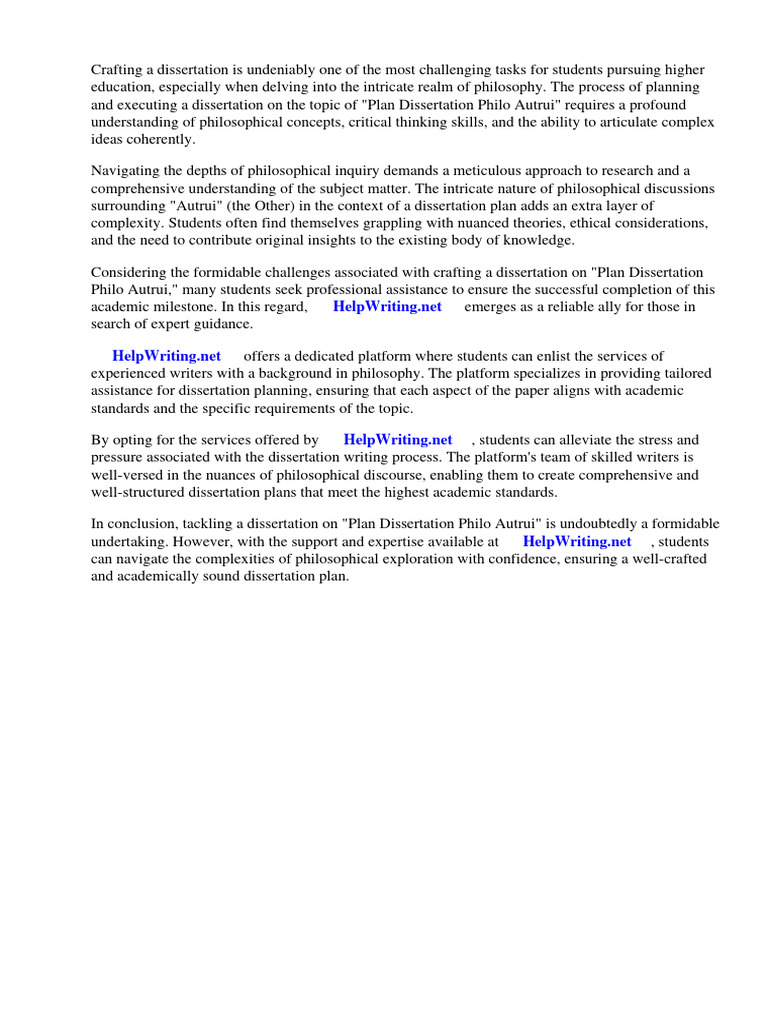 Crafting a dissertation is undeniably one of the most challenging tasks for students pursuing higher education, especially when delving into the intricate realm of philosophy. The process of planning and executing a dissertation on the topic of "Plan Dissertation Philo Autrui" requires a profound understanding of philosophical concepts, critical thinking skills, and the ability to articulate complex ideas coherently.

Navigating the depths of philosophical inquiry demands a meticulous approach to research and a comprehensive understanding of the subject matter. The intricate nature of philosophical discussions surrounding "Autrui" (the Other) in the context of a dissertation plan adds an extra layer of complexity. Students often find themselves grappling with nuanced theories, ethical considerations, and the need to contribute original insights to the existing body of knowledge.

Considering the formidable challenges associated with crafting a dissertation on "Plan Dissertation Philo Autrui," many students seek professional assistance to ensure the successful completion of this academic milestone. In this regard, HelpWriting.net emerges as a reliable ally for those in search of expert guidance.

HelpWriting.net offers a dedicated platform where students can enlist the services of experienced writers with a background in philosophy. The platform specializes in providing tailored assistance for dissertation planning, ensuring that each aspect of the paper aligns with academic standards and the specific requirements of the topic.

By opting for the services offered by HelpWriting.net , students can alleviate the stress and pressure associated with the dissertation writing process. The platform's team of skilled writers is well-versed in the nuances of philosophical discourse, enabling them to create comprehensive and well-structured dissertation plans that meet the highest academic standards.

In conclusion, tackling a dissertation on "Plan Dissertation Philo Autrui" is undoubtedly a formidable undertaking. However, with the support and expertise available at HelpWriting.net , students can navigate the complexities of philosophical exploration with confidence, ensuring a well-crafted and academically sound dissertation plan.